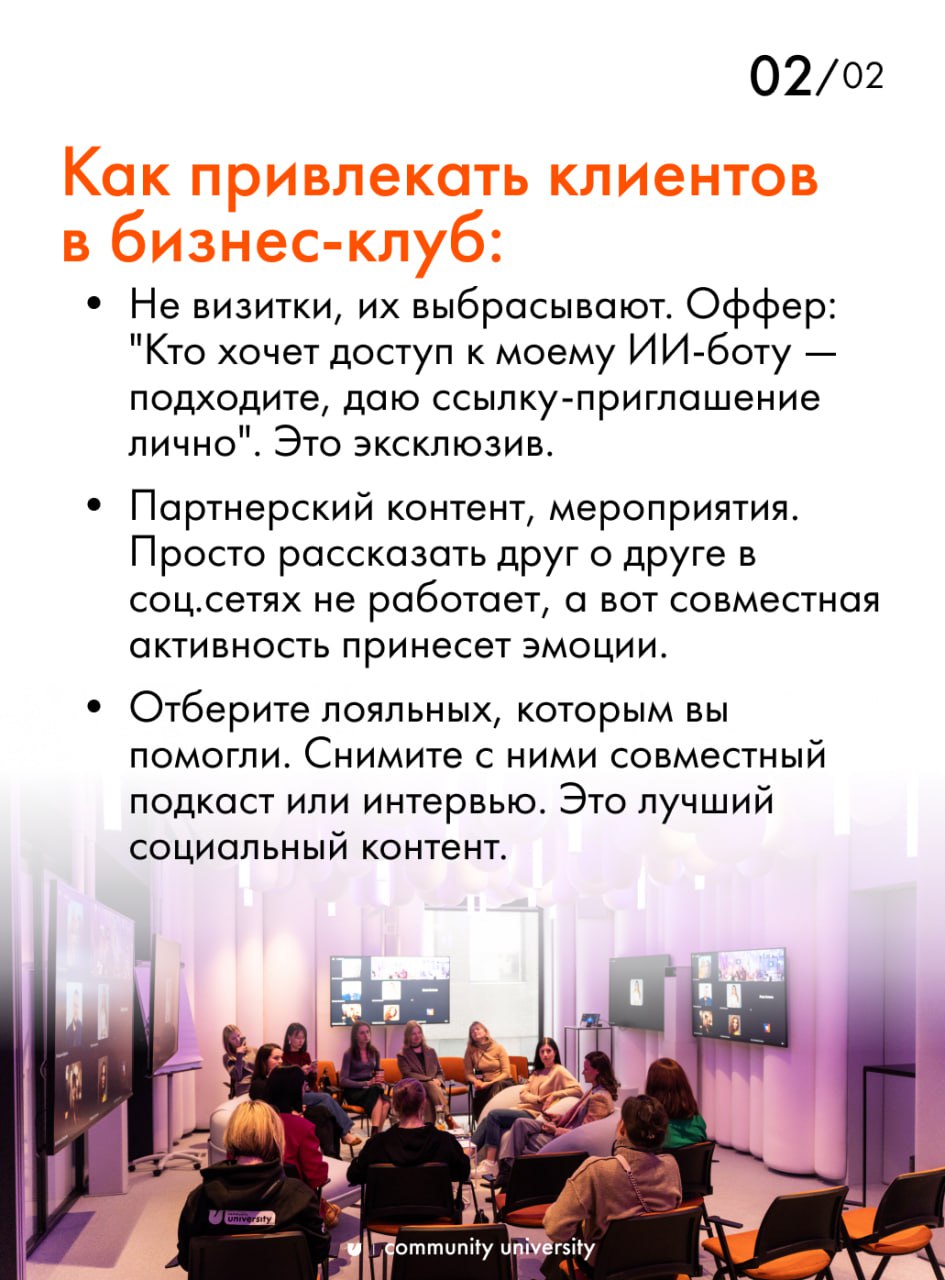 02/02

Как привлекать клиентов в бизнес-клуб:

• Не визитки, их выбрасывают. Оффер: "Кто хочет доступ к моему ИИ-боту — подходите, даю ссылку-приглашение лично". Это эксклюзив.

• Партнерский контент, мероприятия. Просто рассказать друг о друге в соц.сетях не работает, а вот совместная активность принесет эмоции.

• Отберите лояльных, которым вы помогли. Снимите с ними совместный подкаст или интервью. Это лучший социальный контент.

university

community university